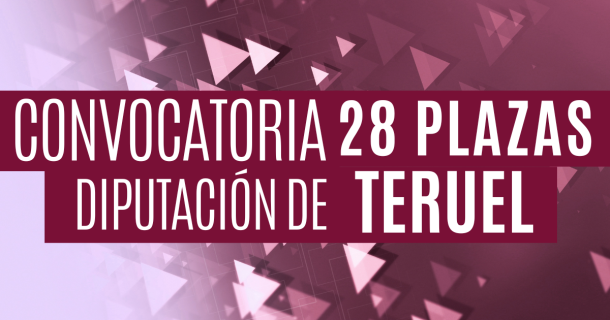 CONVOCATORIA 28 PLAZAS
DIPUTACIÓN DE TERUEL